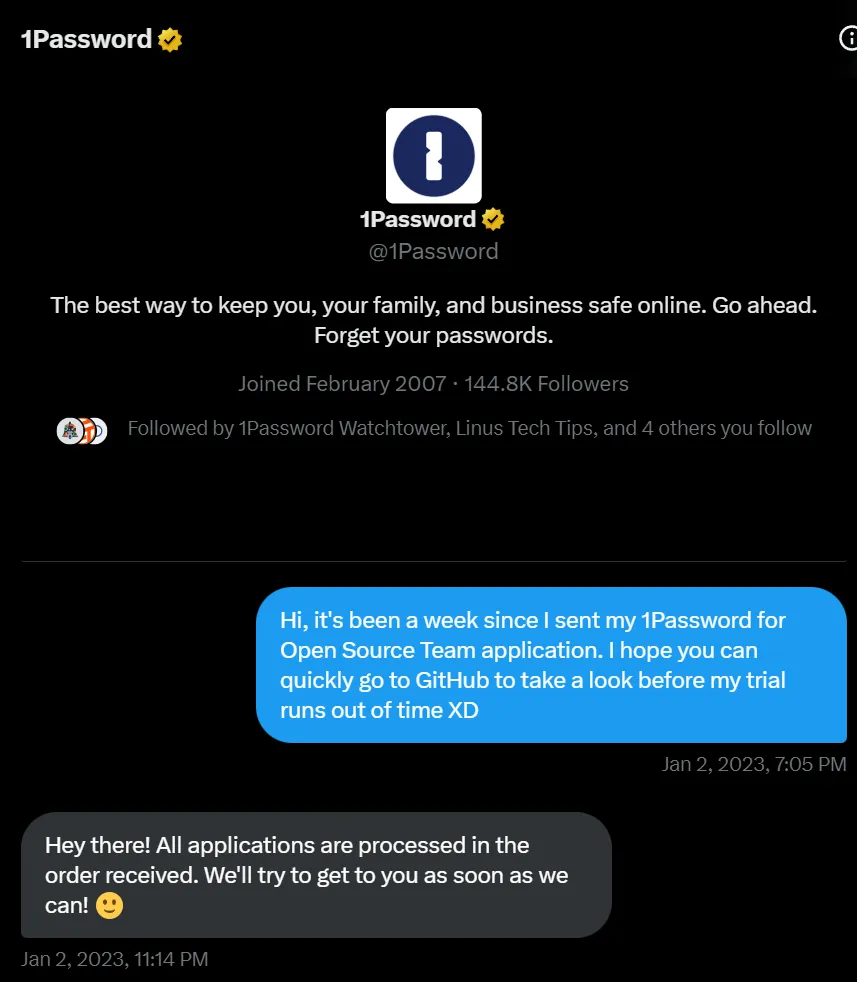 1Password

1Password
@1Password

The best way to keep you, your family, and business safe online. Go ahead. Forget your passwords.

Joined February 2007 · 144.8K Followers

Followed by 1Password Watchtower, Linus Tech Tips, and 4 others you follow

Hi, it's been a week since I sent my 1Password for Open Source Team application. I hope you can quickly go to GitHub to take a look before my trial runs out of time XD

Jan 2, 2023, 7:05 PM

Hey there! All applications are processed in the order received. We'll try to get to you as soon as we can! 🙂

Jan 2, 2023, 11:14 PM